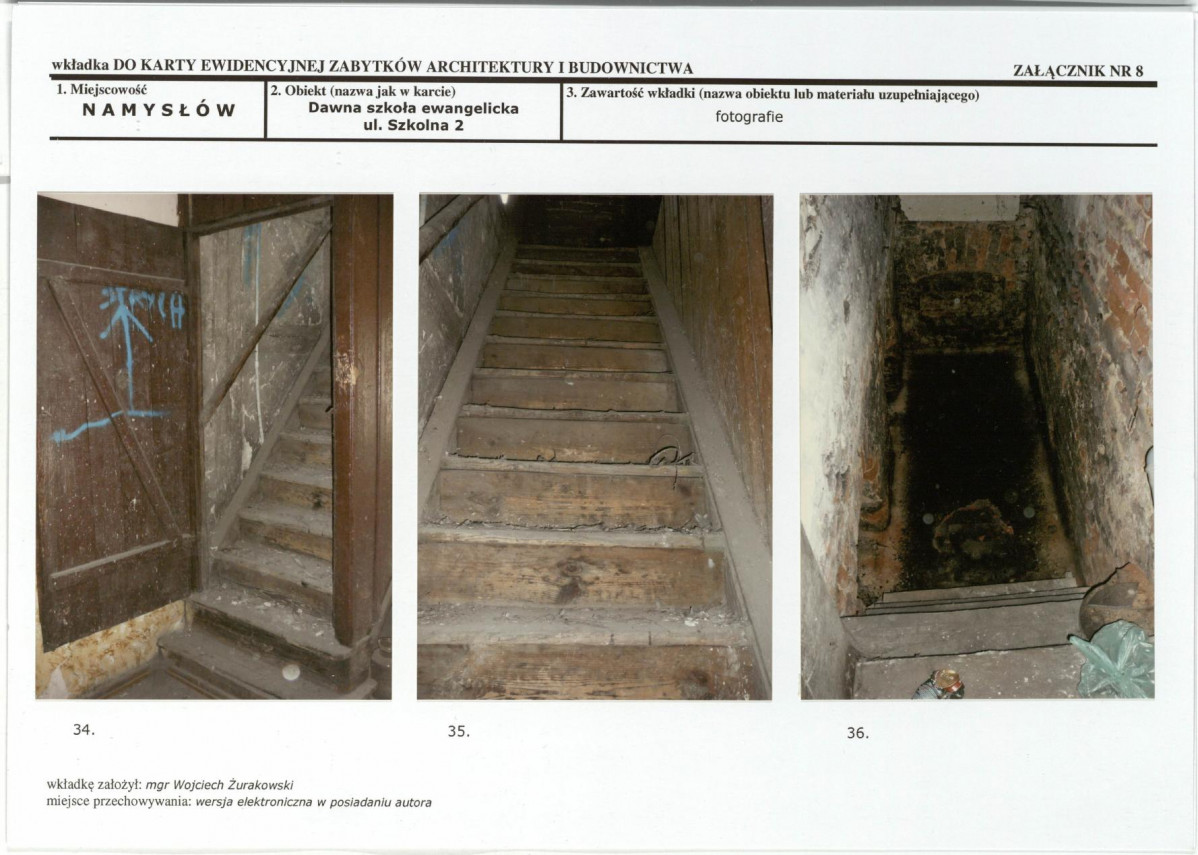 wkładka DO KARTY EWIDENCYJNEJ ZABYTKÓW ARCHITEKTURY I BUDOWNICTWA

ZAŁĄCZNIK NR 8

1. Miejscowość
NAMYSŁÓW

2. Obiekt (nazwa jak w karcie)
Dawna szkoła ewangelicka
ul. Szkolna 2

3. Zawartość wkładki (nazwa obiektu lub materiału uzupełniającego)
fotografie

34.

35.

36.

wkładkę założył: mgr Wojciech Żurakowski
miejsce przechowywania: wersja elektroniczna w posiadaniu autora